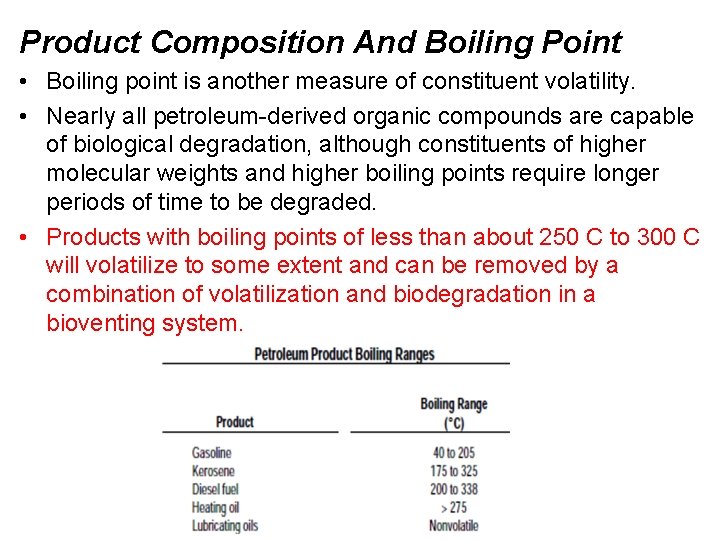 Product Composition And Boiling Point

• Boiling point is another measure of constituent volatility.

• Nearly all petroleum-derived organic compounds are capable of biological degradation, although constituents of higher molecular weights and higher boiling points require longer periods of time to be degraded.

• Products with boiling points of less than about 250 C to 300 C will volatilize to some extent and can be removed by a combination of volatilization and biodegradation in a bioventing system.

Petroleum Product Boiling Ranges

| Product | Boiling Range (°C) |
|---|---|
| Gasoline | 40 to 205 |
| Kerosene | 175 to 325 |
| Diesel fuel | 200 to 338 |
| Heating oil | > 275 |
| Lubricating oils | Nonvolatile |